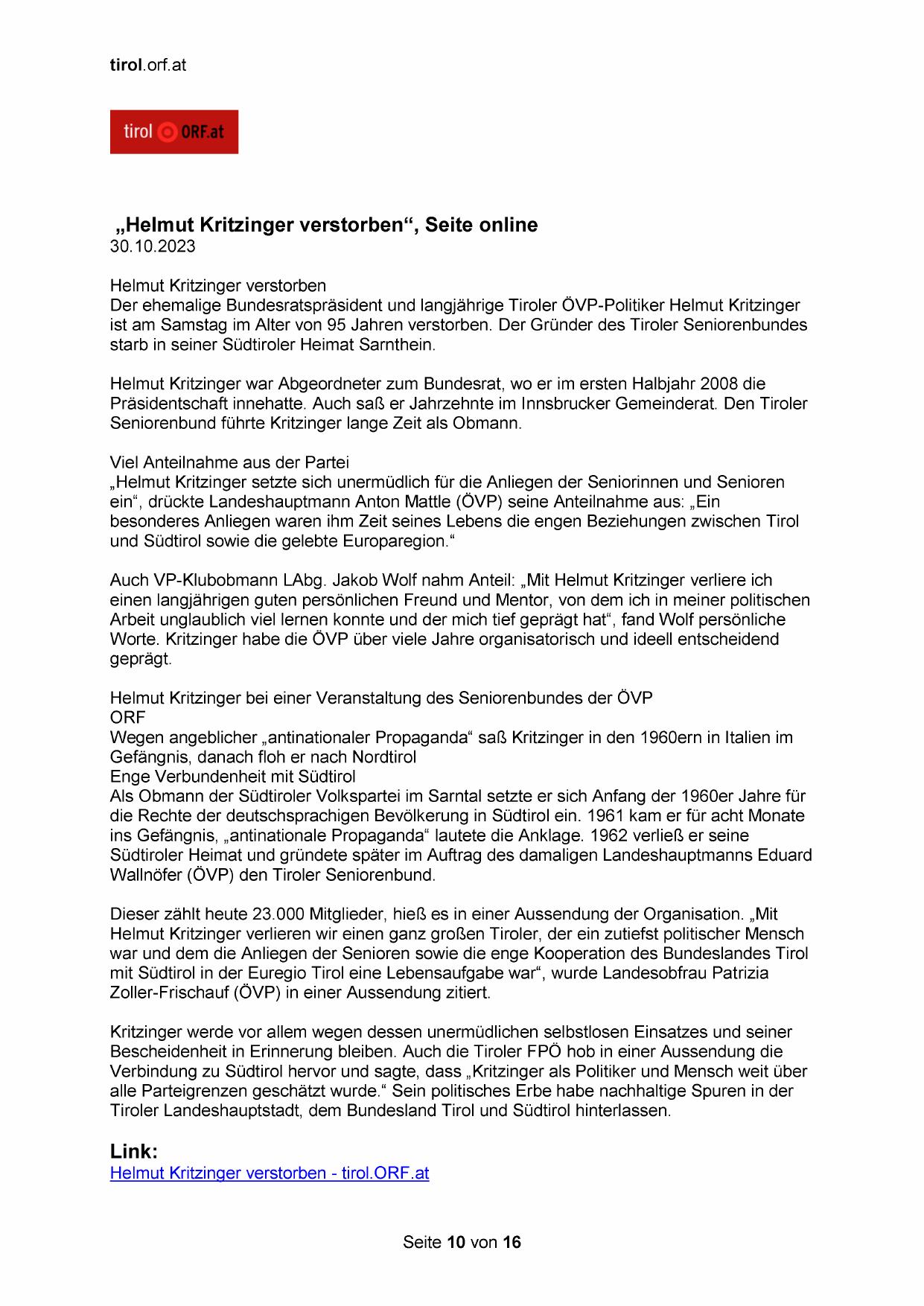 tirol.orf.at

tirol ORF.at

„Helmut Kritzinger verstorben“, Seite online
30.10.2023

Helmut Kritzinger verstorben
Der ehemalige Bundesratspräsident und langjährige Tiroler ÖVP-Politiker Helmut Kritzinger ist am Samstag im Alter von 95 Jahren verstorben. Der Gründer des Tiroler Seniorenbundes starb in seiner Südtiroler Heimat Sarnthein.

Helmut Kritzinger war Abgeordneter zum Bundesrat, wo er im ersten Halbjahr 2008 die Präsidentschaft innehatte. Auch saß er Jahrzehnte im Innsbrucker Gemeinderat. Den Tiroler Seniorenbund führte Kritzinger lange Zeit als Obmann.

Viel Anteilnahme aus der Partei
„Helmut Kritzinger setzte sich unermüdlich für die Anliegen der Seniorinnen und Senioren ein“, drückte Landeshauptmann Anton Mattle (ÖVP) seine Anteilnahme aus: „Ein besonderes Anliegen waren ihm Zeit seines Lebens die engen Beziehungen zwischen Tirol und Südtirol sowie die gelebte Europaregion.“

Auch VP-Klubobmann LAbg. Jakob Wolf nahm Anteil: „Mit Helmut Kritzinger verliere ich einen langjährigen guten persönlichen Freund und Mentor, von dem ich in meiner politischen Arbeit unglaublich viel lernen konnte und der mich tief geprägt hat“, fand Wolf persönliche Worte. Kritzinger habe die ÖVP über viele Jahre organisatorisch und ideell entscheidend geprägt.

Helmut Kritzinger bei einer Veranstaltung des Seniorenbundes der ÖVP
ORF
Wegen angeblicher „antinationaler Propaganda“ saß Kritzinger in den 1960ern in Italien im Gefängnis, danach floh er nach Nordtirol
Enge Verbundenheit mit Südtirol
Als Obmann der Südtiroler Volkspartei im Sarntal setzte er sich Anfang der 1960er Jahre für die Rechte der deutschsprachigen Bevölkerung in Südtirol ein. 1961 kam er für acht Monate ins Gefängnis, „antinationale Propaganda“ lautete die Anklage. 1962 verließ er seine Südtiroler Heimat und gründete später im Auftrag des damaligen Landeshauptmanns Eduard Wallnöfer (ÖVP) den Tiroler Seniorenbund.

Dieser zählt heute 23.000 Mitglieder, hieß es in einer Aussendung der Organisation. „Mit Helmut Kritzinger verlieren wir einen ganz großen Tiroler, der ein zutiefst politischer Mensch war und dem die Anliegen der Senioren sowie die enge Kooperation des Bundeslandes Tirol mit Südtirol in der Euregio Tirol eine Lebensaufgabe war“, wurde Landesobfrau Patrizia Zoller-Frischauf (ÖVP) in einer Aussendung zitiert.

Kritzinger werde vor allem wegen dessen unermüdlichen selbstlosen Einsatzes und seiner Bescheidenheit in Erinnerung bleiben. Auch die Tiroler FPÖ hob in einer Aussendung die Verbindung zu Südtirol hervor und sagte, dass „Kritzinger als Politiker und Mensch weit über alle Parteigrenzen geschätzt wurde.“ Sein politisches Erbe habe nachhaltige Spuren in der Tiroler Landeshauptstadt, dem Bundesland Tirol und Südtirol hinterlassen.

Link:
Helmut Kritzinger verstorben - tirol.ORF.at

Seite 10 von 16